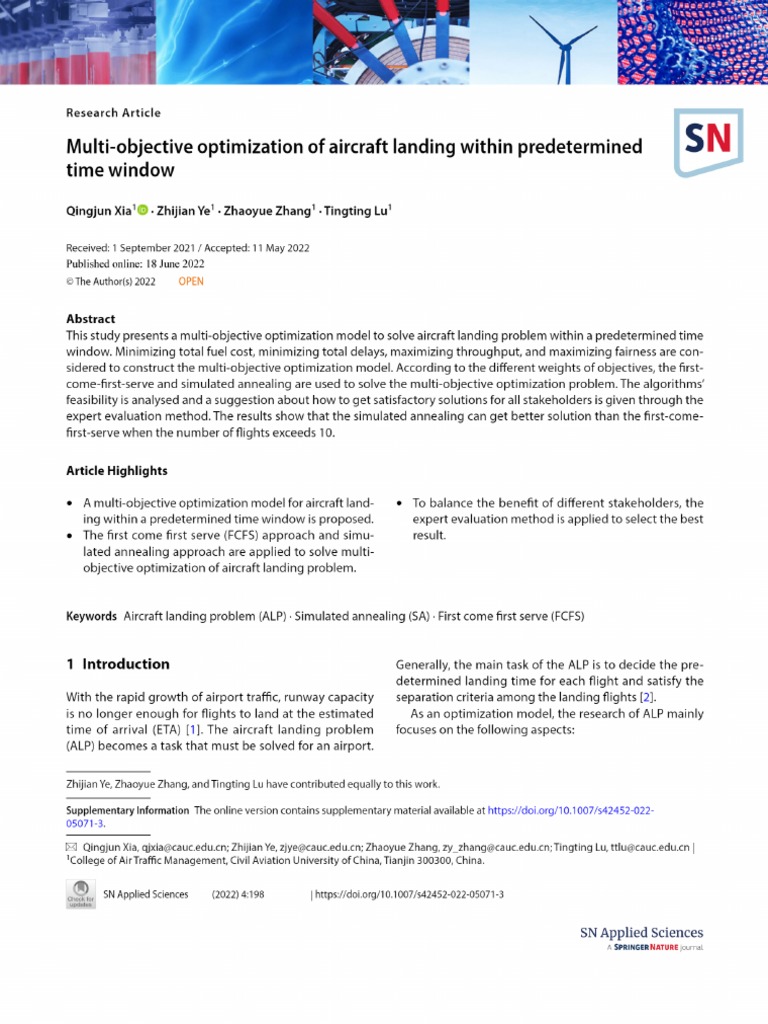 Research Article

Multi-objective optimization of aircraft landing within predetermined time window

SN

Qingjun Xia$^1$ · Zhijian Ye$^1$ · Zhaoyue Zhang$^1$ · Tingting Lu$^1$

Received: 1 September 2021 / Accepted: 11 May 2022
Published online: 18 June 2022
© The Author(s) 2022 OPEN

Abstract
This study presents a multi-objective optimization model to solve aircraft landing problem within a predetermined time window. Minimizing total fuel cost, minimizing total delays, maximizing throughput, and maximizing fairness are considered to construct the multi-objective optimization model. According to the different weights of objectives, the first-come-first-serve and simulated annealing are used to solve the multi-objective optimization problem. The algorithms' feasibility is analysed and a suggestion about how to get satisfactory solutions for all stakeholders is given through the expert evaluation method. The results show that the simulated annealing can get better solution than the first-come-first-serve when the number of flights exceeds 10.

Article Highlights

• A multi-objective optimization model for aircraft landing within a predetermined time window is proposed.
• The first come first serve (FCFS) approach and simulated annealing approach are applied to solve multi-objective optimization of aircraft landing problem.

• To balance the benefit of different stakeholders, the expert evaluation method is applied to select the best result.

Keywords Aircraft landing problem (ALP) · Simulated annealing (SA) · First come first serve (FCFS)

1 Introduction

With the rapid growth of airport traffic, runway capacity is no longer enough for flights to land at the estimated time of arrival (ETA) [1]. The aircraft landing problem (ALP) becomes a task that must be solved for an airport.

Generally, the main task of the ALP is to decide the predetermined landing time for each flight and satisfy the separation criteria among the landing flights [2].

As an optimization model, the research of ALP mainly focuses on the following aspects:

Zhijian Ye, Zhaoyue Zhang, and Tingting Lu have contributed equally to this work.

Supplementary Information The online version contains supplementary material available at https://doi.org/10.1007/s42452-022-05071-3.

✉ Qingjun Xia, qjxia@cauc.edu.cn; Zhijian Ye, zjye@cauc.edu.cn; Zhaoyue Zhang, zy_zhang@cauc.edu.cn; Tingting Lu, ttlu@cauc.edu.cn | $^1$College of Air Traffic Management, Civil Aviation University of China, Tianjin 300300, China.

Check for updates

SN Applied Sciences (2022) 4:198 | https://doi.org/10.1007/s42452-022-05071-3

SN Applied Sciences
A SPRINGER NATURE journal